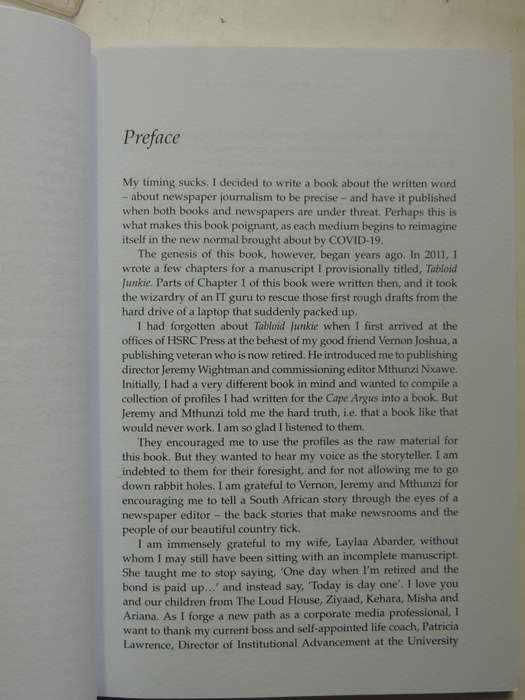 Preface

My timing sucks. I decided to write a book about the written word – about newspaper journalism to be precise – and have it published when both books and newspapers are under threat. Perhaps this is what makes this book poignant, as each medium begins to reimagine itself in the new normal brought about by COVID-19.

The genesis of this book, however, began years ago. In 2011, I wrote a few chapters for a manuscript I provisionally titled, Tabloid Junkie. Parts of Chapter 1 of this book were written then, and it took the wizardry of an IT guru to rescue those first rough drafts from the hard drive of a laptop that suddenly packed up.

I had forgotten about Tabloid Junkie when I first arrived at the offices of HSRC Press at the behest of my good friend Vernon Joshua, a publishing veteran who is now retired. He introduced me to publishing director Jeremy Wightman and commissioning editor Mthunzi Nxawe. Initially, I had a very different book in mind and wanted to compile a collection of profiles I had written for the Cape Argus into a book. But Jeremy and Mthunzi told me the hard truth, i.e. that a book like that would never work. I am so glad I listened to them.

They encouraged me to use the profiles as the raw material for this book. But they wanted to hear my voice as the storyteller. I am indebted to them for their foresight, and for not allowing me to go down rabbit holes. I am grateful to Vernon, Jeremy and Mthunzi for encouraging me to tell a South African story through the eyes of a newspaper editor – the back stories that make newsrooms and the people of our beautiful country tick.

I am immensely grateful to my wife, Laylaa Abarder, without whom I may still have been sitting with an incomplete manuscript. She taught me to stop saying, 'One day when I'm retired and the bond is paid up…' and instead say, 'Today is day one'. I love you and our children from The Loud House, Ziyaad, Kehara, Misha and Ariana. As I forge a new path as a corporate media professional, I want to thank my current boss and self-appointed life coach, Patricia Lawrence, Director of Institutional Advancement at the University